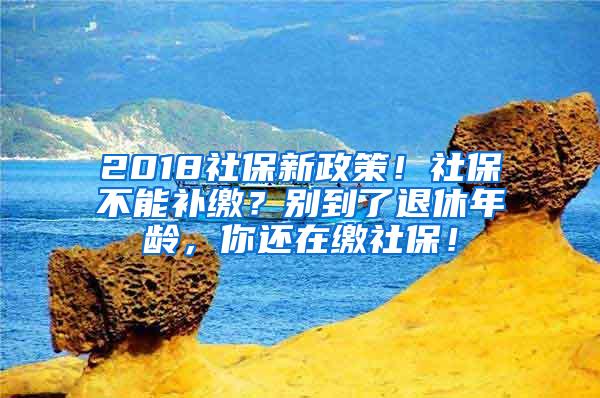 2018社保新政策！社保不能补缴？别到了退休年龄，你还在缴社保！